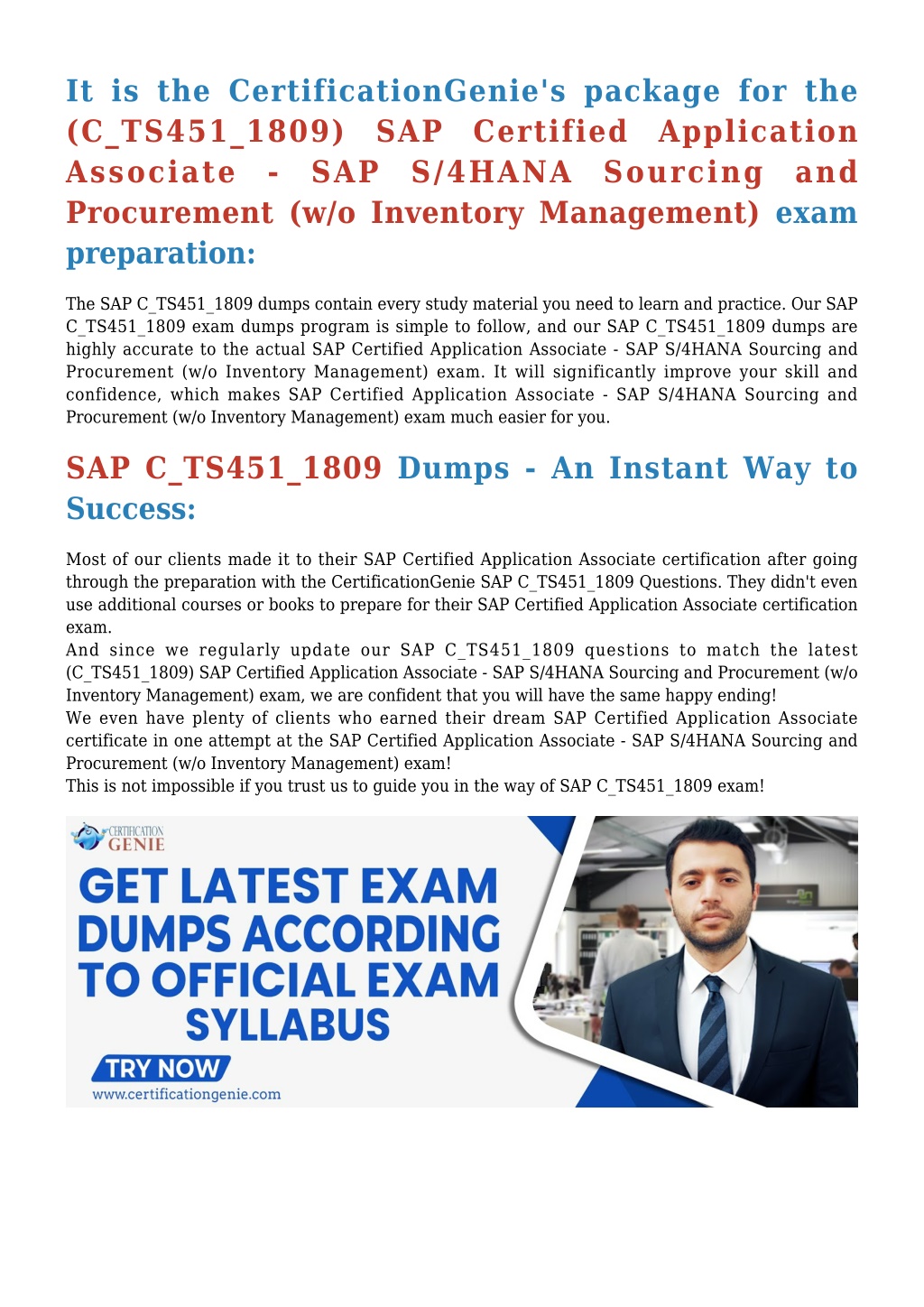 It is the CertificationGenie's package for the (C_TS451_1809) SAP Certified Application Associate - SAP S/4HANA Sourcing and Procurement (w/o Inventory Management) exam preparation:

The SAP C_TS451_1809 dumps contain every study material you need to learn and practice. Our SAP C_TS451_1809 exam dumps program is simple to follow, and our SAP C_TS451_1809 dumps are highly accurate to the actual SAP Certified Application Associate - SAP S/4HANA Sourcing and Procurement (w/o Inventory Management) exam. It will significantly improve your skill and confidence, which makes SAP Certified Application Associate - SAP S/4HANA Sourcing and Procurement (w/o Inventory Management) exam much easier for you.

SAP C_TS451_1809 Dumps - An Instant Way to Success:

Most of our clients made it to their SAP Certified Application Associate certification after going through the preparation with the CertificationGenie SAP C_TS451_1809 Questions. They didn't even use additional courses or books to prepare for their SAP Certified Application Associate certification exam.
And since we regularly update our SAP C_TS451_1809 questions to match the latest (C_TS451_1809) SAP Certified Application Associate - SAP S/4HANA Sourcing and Procurement (w/o Inventory Management) exam, we are confident that you will have the same happy ending!
We even have plenty of clients who earned their dream SAP Certified Application Associate certificate in one attempt at the SAP Certified Application Associate - SAP S/4HANA Sourcing and Procurement (w/o Inventory Management) exam!
This is not impossible if you trust us to guide you in the way of SAP C_TS451_1809 exam!

CERTIFICATION GENIE
GET LATEST EXAM DUMPS ACCORDING TO OFFICIAL EXAM SYLLABUS
TRY NOW
www.certificationgenie.com